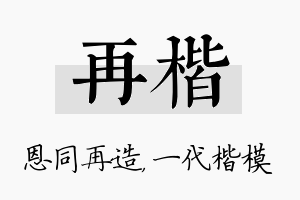 再楷

恩同再造，一代楷模